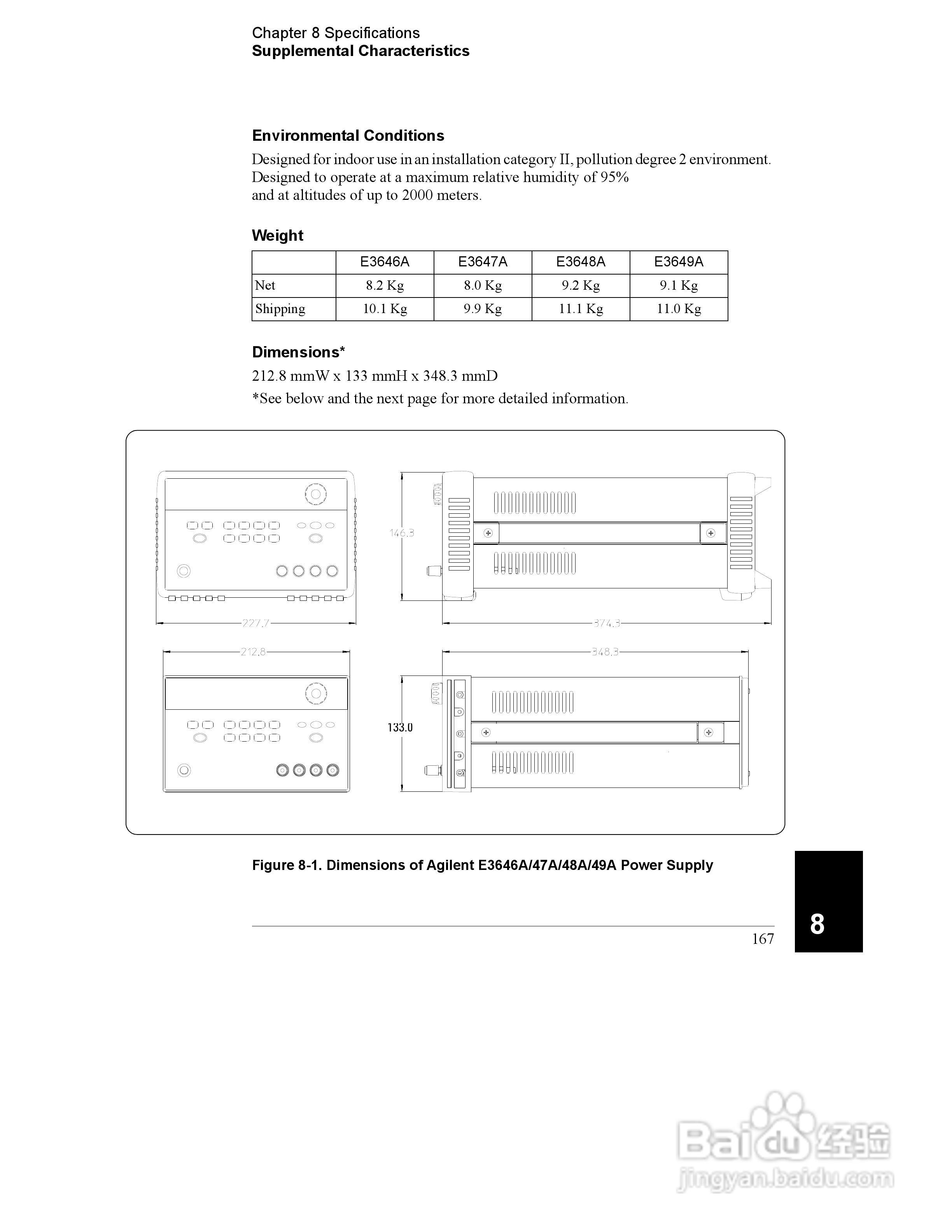 Chapter 8 Specifications
Supplemental Characteristics

Environmental Conditions

Designed for indoor use in an installation category II, pollution degree 2 environment. Designed to operate at a maximum relative humidity of 95% and at altitudes of up to 2000 meters.

Weight

| | E3646A | E3647A | E3648A | E3649A |
|---|---|---|---|---|
| Net | 8.2 Kg | 8.0 Kg | 9.2 Kg | 9.1 Kg |
| Shipping | 10.1 Kg | 9.9 Kg | 11.1 Kg | 11.0 Kg |

Dimensions*

212.8 mmW x 133 mmH x 348.3 mmD

*See below and the next page for more detailed information.

146.3
227.7
374.3
212.8
348.3
133.0

Figure 8-1. Dimensions of Agilent E3646A/47A/48A/49A Power Supply

167

8

Baidu 经验
jingyan.baidu.com